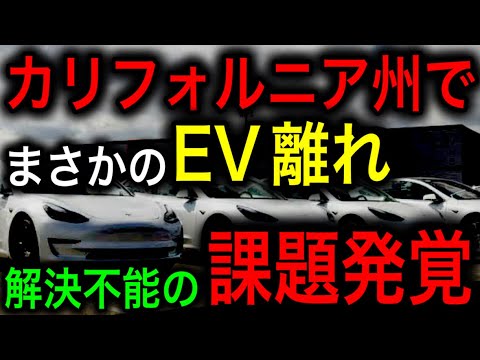 カリフォルニア州で
まさかのEV離れ
解決不能の課題発覚